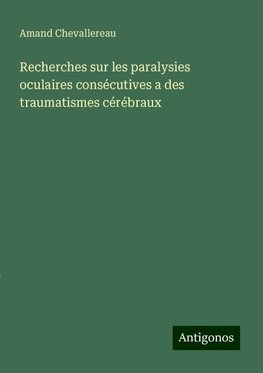 Amand Chevallereau

Recherches sur les paralysies oculaires consécutives a des traumatismes cérébraux

Antigonos